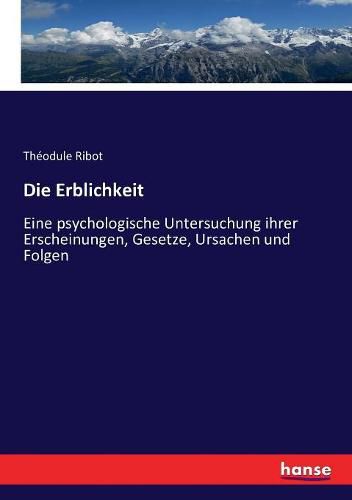 Théodule Ribot

Die Erblichkeit

Eine psychologische Untersuchung ihrer Erscheinungen, Gesetze, Ursachen und Folgen

hanse